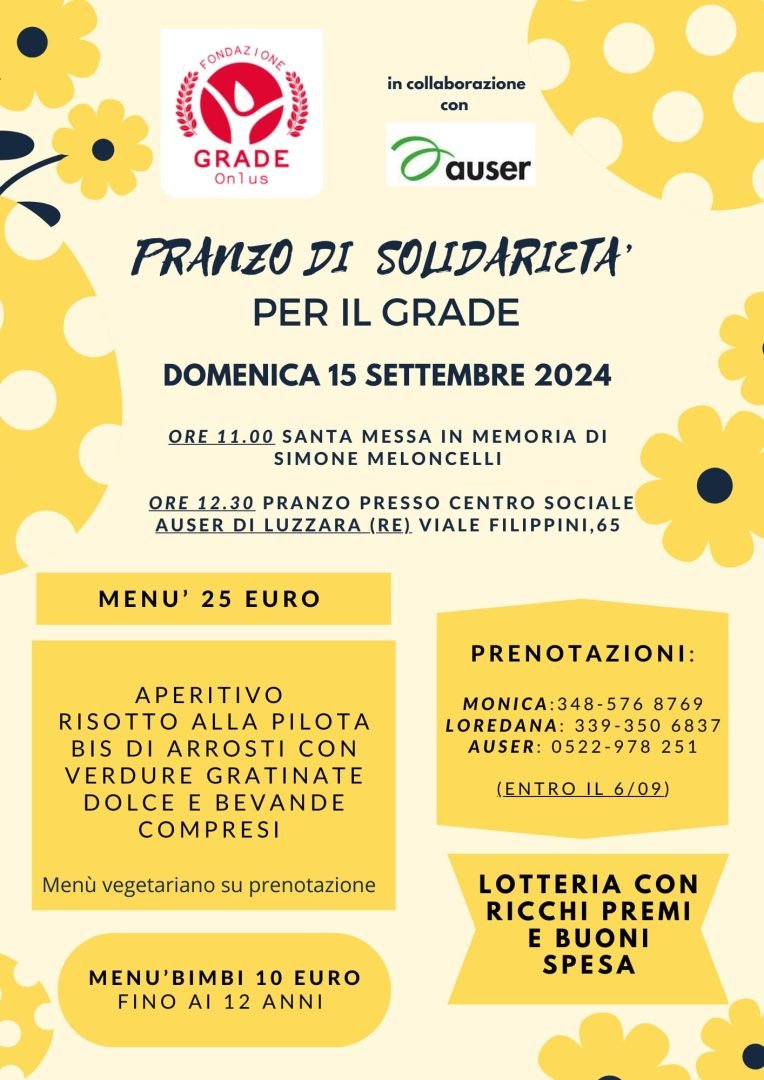 FONDAZIONE
GRADE
Onlus

in collaborazione con

auser

PRANZO DI SOLIDARIETA'
PER IL GRADE

DOMENICA 15 SETTEMBRE 2024

ORE 11.00 SANTA MESSA IN MEMORIA DI SIMONE MELONCELLI

ORE 12.30 PRANZO PRESSO CENTRO SOCIALE AUSER DI LUZZARA (RE) VIALE FILIPPINI,65

MENU' 25 EURO

APERITIVO
RISOTTO ALLA PILOTA
BIS DI ARROSTI CON VERDURE GRATINATE
DOLCE E BEVANDE COMPRESI

Menù vegetariano su prenotazione

MENU'BIMBI 10 EURO
FINO AI 12 ANNI

PRENOTAZIONI:

MONICA:348-576 8769
LOREDANA: 339-350 6837
AUSER: 0522-978 251

(ENTRO IL 6/09)

LOTTERIA CON RICCHI PREMI E BUONI SPESA